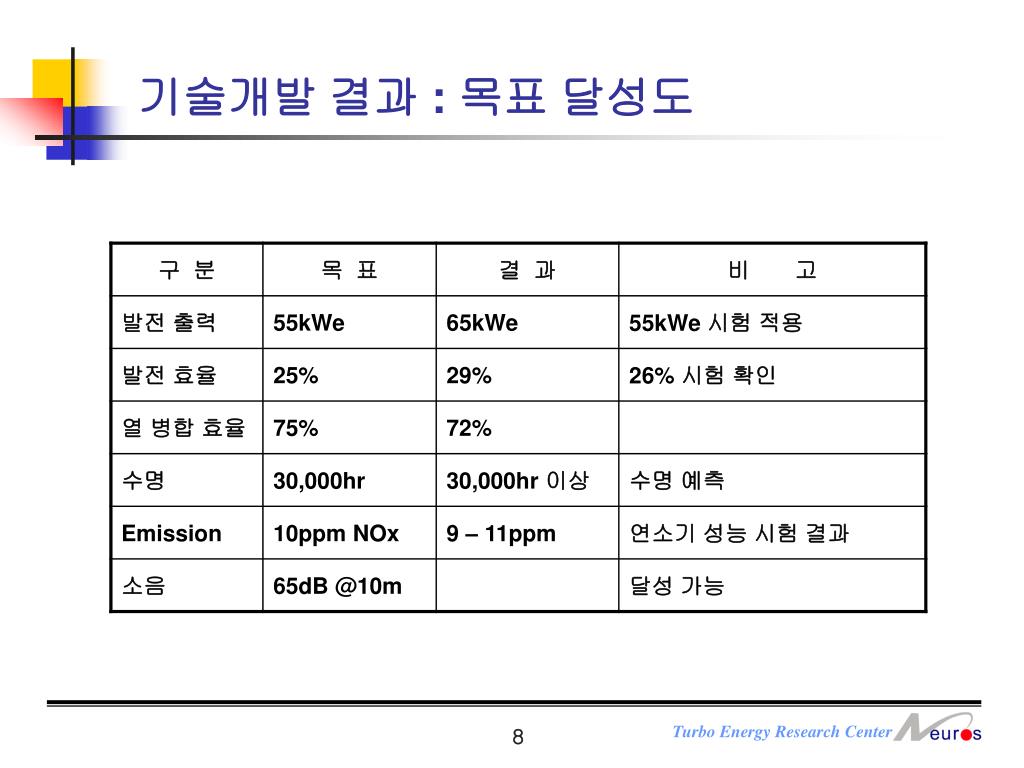 기술개발 결과 : 목표 달성도

| 구 분 | 목 표 | 결 과 | 비 고 |
|---|---|---|---|
| 발전 출력 | 55kWe | 65kWe | 55kWe 시험 적용 |
| 발전 효율 | 25% | 29% | 26% 시험 확인 |
| 열 병합 효율 | 75% | 72% | |
| 수명 | 30,000hr | 30,000hr 이상 | 수명 예측 |
| Emission | 10ppm NOx | 9 – 11ppm | 연소기 성능 시험 결과 |
| 소음 | 65dB @10m | | 달성 가능 |

8

Turbo Energy Research Center Neuros